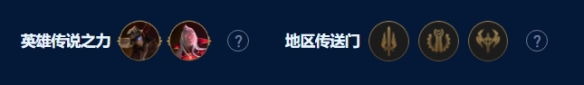 英雄传说之力 ? 地区传送门 ?